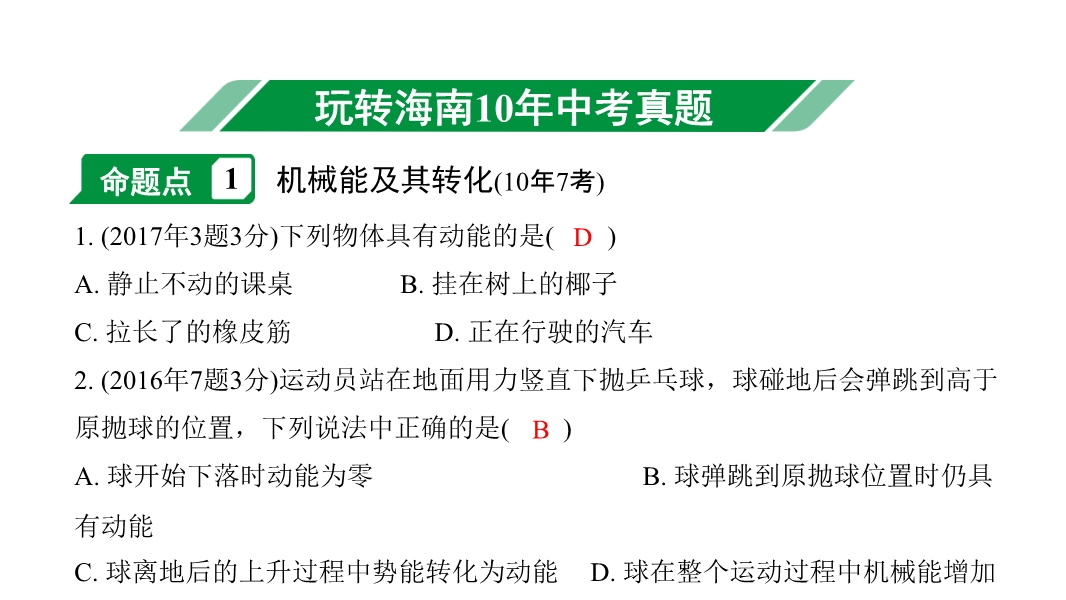 玩转海南10年中考真题

命题点 1 机械能及其转化(10年7考)

1. (2017年3题3分)下列物体具有动能的是( D )

A. 静止不动的课桌 B. 挂在树上的椰子

C. 拉长了的橡皮筋 D. 正在行驶的汽车

2. (2016年7题3分)运动员站在地面用力竖直下抛乒乓球，球碰地后会弹跳到高于原抛球的位置，下列说法中正确的是( B )

A. 球开始下落时动能为零 B. 球弹跳到原抛球位置时仍具有动能

C. 球离地后的上升过程中势能转化为动能 D. 球在整个运动过程中机械能增加